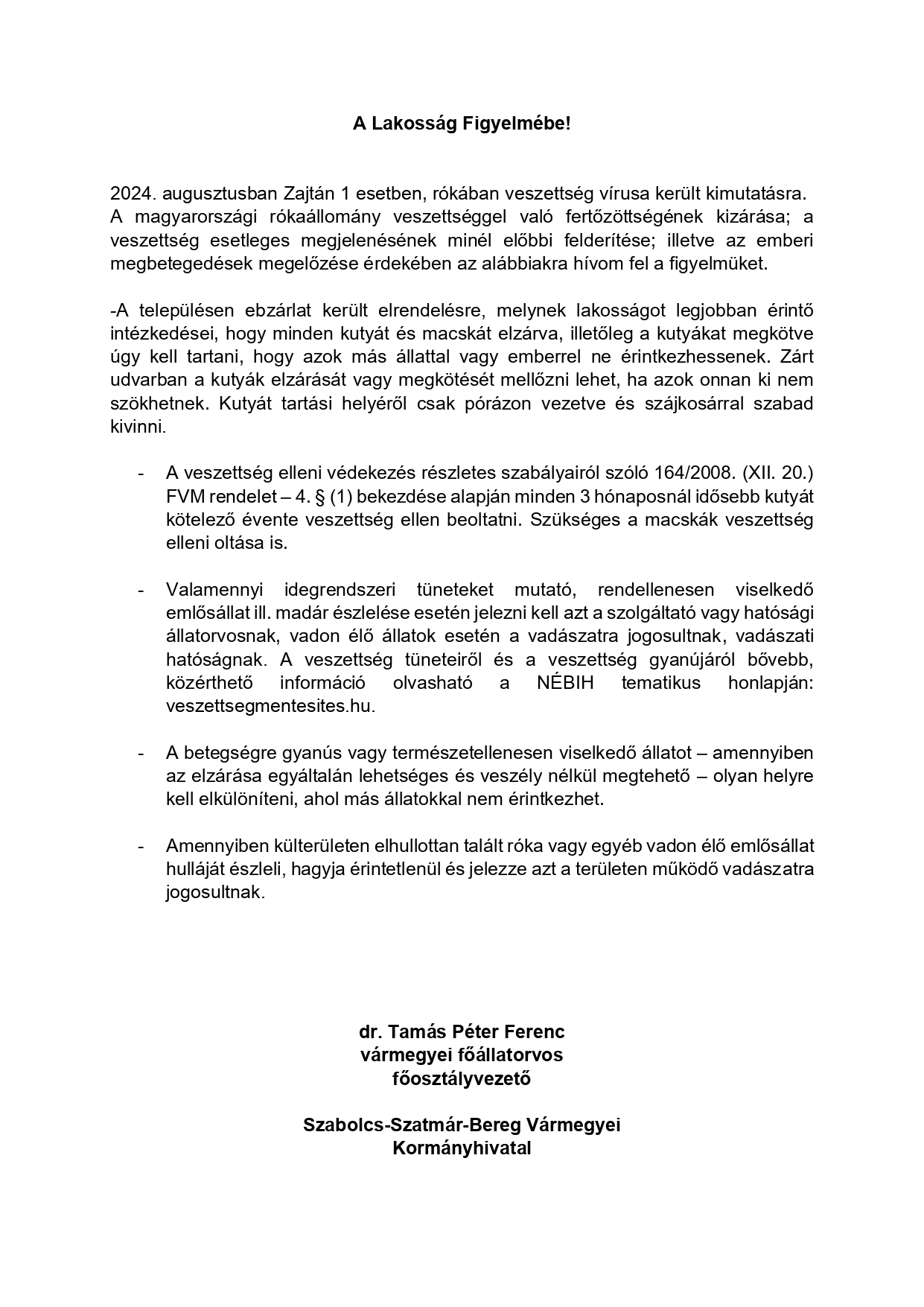 A Lakosság Figyelmébe!

2024. augusztusban Zajtán 1 esetben, rókában veszettség vírusa került kimutatásra. A magyarországi rókaállomány veszettséggel való fertőzöttségének kizárása; a veszettség esetleges megjelenésének minél előbbi felderítése; illetve az emberi megbetegedések megelőzése érdekében az alábbiakra hívom fel a figyelmüket.

-A településen ebzárlat került elrendelésre, melynek lakosságot legjobban érintő intézkedései, hogy minden kutyát és macskát elzárva, illetőleg a kutyákat megkötve úgy kell tartani, hogy azok más állattal vagy emberrel ne érintkezhessenek. Zárt udvarban a kutyák elzárását vagy megkötését mellőzni lehet, ha azok onnan ki nem szökhetnek. Kutyát tartási helyéről csak pórázon vezetve és szájkosárral szabad kivinni.

- A veszettség elleni védekezés részletes szabályairól szóló 164/2008. (XII. 20.) FVM rendelet – 4. § (1) bekezdése alapján minden 3 hónaposnál idősebb kutyát kötelező évente veszettség ellen beoltatni. Szükséges a macskák veszettség elleni oltása is.

- Valamennyi idegrendszeri tüneteket mutató, rendellenesen viselkedő emlősállat ill. madár észlelése esetén jelezni kell azt a szolgáltató vagy hatósági állatorvosnak, vadon élő állatok esetén a vadászatra jogosultnak, vadászati hatóságnak. A veszettség tüneteiről és a veszettség gyanújáról bővebb, közérthető információ olvasható a NÉBIH tematikus honlapján: veszettsegmentesites.hu.

- A betegségre gyanús vagy természetellenesen viselkedő állatot – amennyiben az elzárása egyáltalán lehetséges és veszély nélkül megtehető – olyan helyre kell elkülöníteni, ahol más állatokkal nem érintkezhet.

- Amennyiben külterületen elhullottan talált róka vagy egyéb vadon élő emlősállat hulláját észleli, hagyja érintetlenül és jelezze azt a területen működő vadászatra jogosultnak.

dr. Tamás Péter Ferenc
vármegyei főállatorvos
főosztályvezető

Szabolcs-Szatmár-Bereg Vármegyei
Kormányhivatal